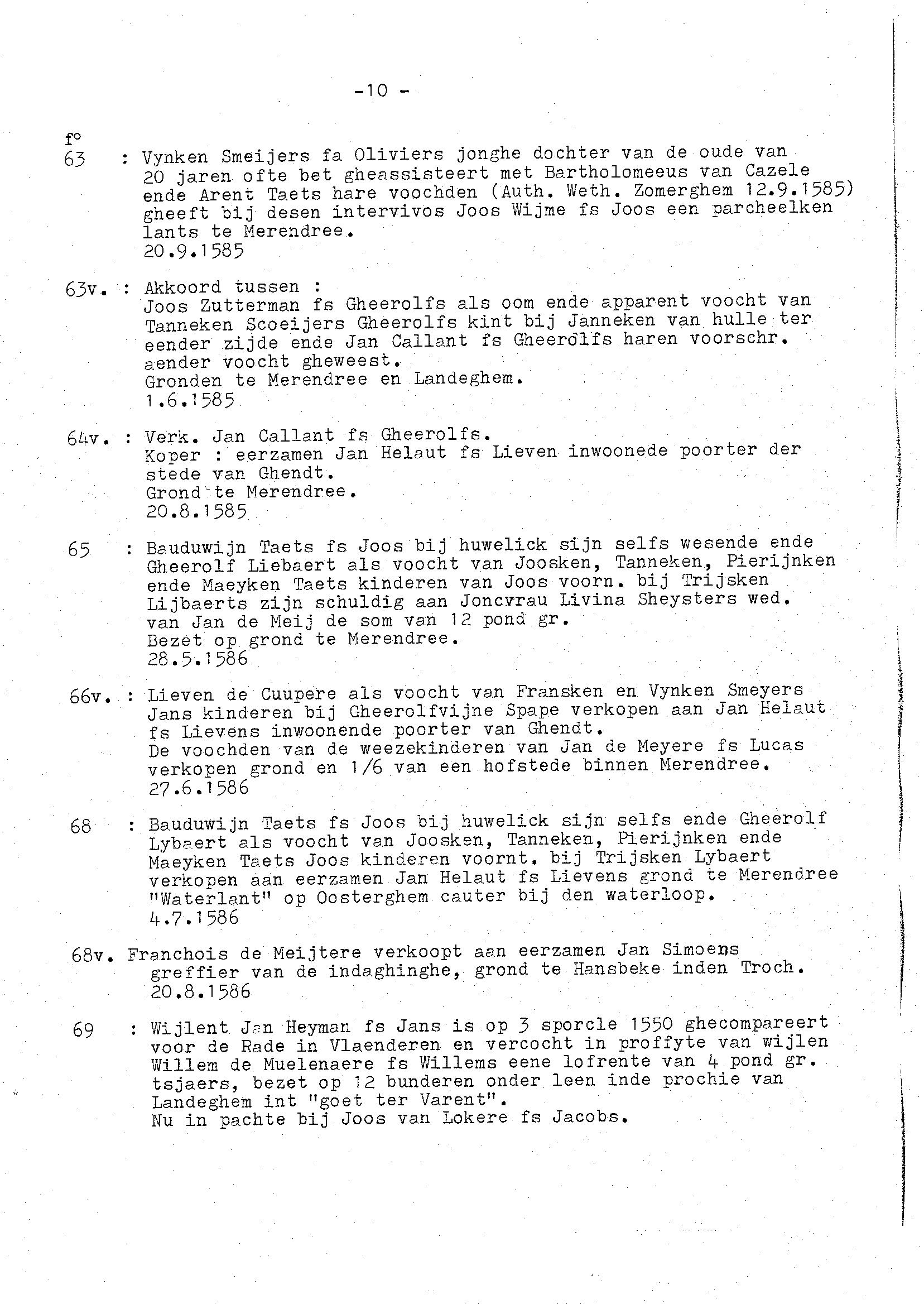 -10 -

f°
63 : Vynken Smeijers fa Oliviers jonghe dochter van de oude van 20 jaren ofte bet gheassisteert met Bartholomeeus van Cazele ende Arent Taets hare voochden (Auth. Weth. Zomerghem 12.9.1585) gheeft bij desen intervivos Joos Wijme fs Joos een parcheelken lants te Merendree.
20.9.1585

63v. : Akkoord tussen :
Joos Zutterman fs Gheerolfs als oom ende apparent voocht van Tanneken Scoeijers Gheerolfs kint bij Janneken van hulle ter eender zijde ende Jan Callant fs Gheerolfs haren voorschr. aender voocht gheweest.
Gronden te Merendree en Landeghem.
1.6.1585

64v. : Verk. Jan Callant fs Gheerolfs.
Koper : eerzamen Jan Helaut fs Lieven inwoonede poorter der stede van Ghendt.
Grond te Merendree.
20.8.1585

65 : Bauduwijn Taets fs Joos bij huwelick sijn selfs wesende ende Gheerolf Liebaert als voocht van Joosken, Tanneken, Pierijnken ende Maeyken Taets kinderen van Joos voorn. bij Trijsken Lijbaerts zijn schuldig aan Joncvrau Livina Sheysters wed. van Jan de Meij de som van 12 pond gr.
Bezet op grond te Merendree.
28.5.1586

66v. : Lieven de Cuupere als voocht van Fransken en Vynken Smeyers Jans kinderen bij Gheerolfvijne Spape verkopen aan Jan Helaut fs Lievens inwoonende poorter van Ghendt.
De voochden van de weezekinderen van Jan de Meyere fs Lucas verkopen grond en 1/6 van een hofstede binnen Merendree.
27.6.1586

68 : Bauduwijn Taets fs Joos bij huwelick sijn selfs ende Gheerolf Lybaert als voocht van Joosken, Tanneken, Pierijnken ende Maeyken Taets Joos kinderen voornt. bij Trijsken Lybaert verkopen aan eerzamen Jan Helaut fs Lievens grond te Merendree "Waterlant" op Oosterghem cauter bij den waterloop.
4.7.1586

68v. Franchois de Meijtere verkoopt aan eerzamen Jan Simoens greffier van de indaghinghe, grond te Hansbeke inden Troch.
20.8.1586

69 : Wijlent Jan Heyman fs Jans is op 3 sporcle 1550 ghecompareert voor de Rade in Vlaenderen en vercocht in proffyte van wijlen Willem de Muelenaere fs Willems eene lofrente van 4 pond gr. tsjaers, bezet op 12 bunderen onder leen inde prochie van Landeghem int "goet ter Varent".
Nu in pachte bij Joos van Lokere fs Jacobs.